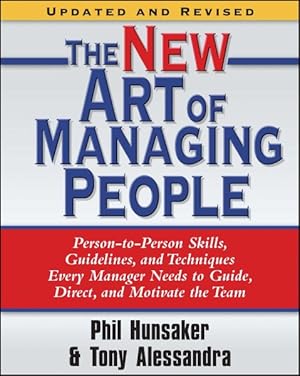 UPDATED AND REVISED

THE NEW ART OF MANAGING PEOPLE

Person-to-Person Skills, Guidelines, and Techniques Every Manager Needs to Guide, Direct, and Motivate the Team

Phil Hunsaker & Tony Alessandra